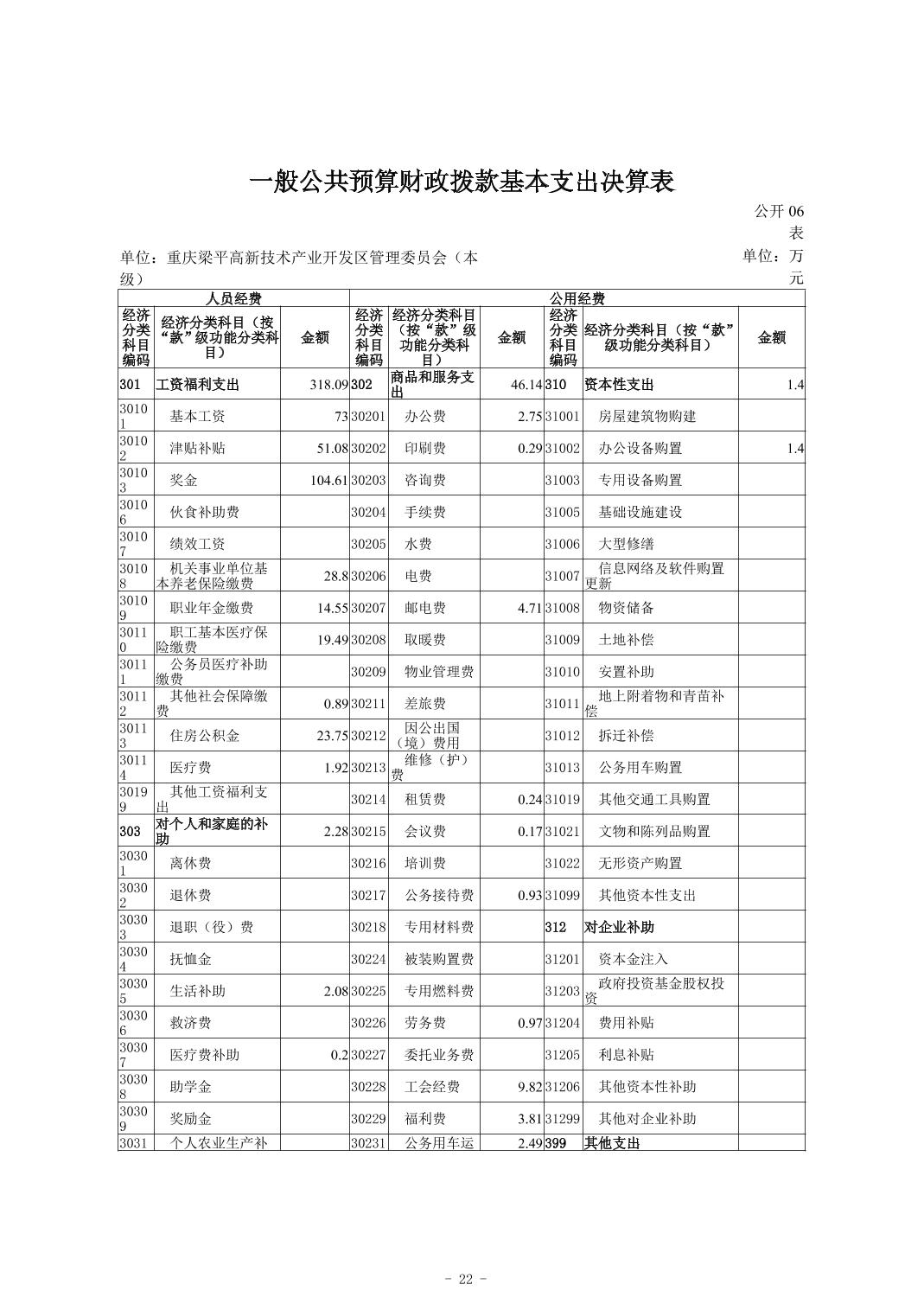 一般公共预算财政拨款基本支出决算表

公开 06 表

单位：重庆梁平高新技术产业开发区管理委员会（本级）

单位：万元

| 人员经费 | | | 公用经费 | | | | | |
|---|---|---|---|---|---|---|---|---|
| 经济分类科目编码 | 经济分类科目（按“款”级功能分类科目） | 金额 | 经济分类科目编码 | 经济分类科目（按“款”级功能分类科目） | 金额 | 经济分类科目编码 | 经济分类科目（按“款”级功能分类科目） | 金额 |
| 301 | 工资福利支出 | 318.09 | 302 | 商品和服务支出 | 46.14 | 310 | 资本性支出 | 1.4 |
| 30101 | 基本工资 | 73 | 30201 | 办公费 | 2.75 | 31001 | 房屋建筑物购建 | |
| 30102 | 津贴补贴 | 51.08 | 30202 | 印刷费 | 0.29 | 31002 | 办公设备购置 | 1.4 |
| 30103 | 奖金 | 104.61 | 30203 | 咨询费 | | 31003 | 专用设备购置 | |
| 30106 | 伙食补助费 | | 30204 | 手续费 | | 31005 | 基础设施建设 | |
| 30107 | 绩效工资 | | 30205 | 水费 | | 31006 | 大型修缮 | |
| 30108 | 机关事业单位基本养老保险缴费 | 28.8 | 30206 | 电费 | | 31007 | 信息网络及软件购置更新 | |
| 30109 | 职业年金缴费 | 14.55 | 30207 | 邮电费 | 4.71 | 31008 | 物资储备 | |
| 30110 | 职工基本医疗保险缴费 | 19.49 | 30208 | 取暖费 | | 31009 | 土地补偿 | |
| 30111 | 公务员医疗补助缴费 | | 30209 | 物业管理费 | | 31010 | 安置补助 | |
| 30112 | 其他社会保障缴费 | 0.89 | 30211 | 差旅费 | | 31011 | 地上附着物和青苗补偿 | |
| 30113 | 住房公积金 | 23.75 | 30212 | 因公出国（境）费用 | | 31012 | 拆迁补偿 | |
| 30114 | 医疗费 | 1.92 | 30213 | 维修（护）费 | | 31013 | 公务用车购置 | |
| 30199 | 其他工资福利支出 | | 30214 | 租赁费 | 0.24 | 31019 | 其他交通工具购置 | |
| 303 | 对个人和家庭的补助 | 2.28 | 30215 | 会议费 | 0.17 | 31021 | 文物和陈列品购置 | |
| 30301 | 离休费 | | 30216 | 培训费 | | 31022 | 无形资产购置 | |
| 30302 | 退休费 | | 30217 | 公务接待费 | 0.93 | 31099 | 其他资本性支出 | |
| 30303 | 退职（役）费 | | 30218 | 专用材料费 | | 312 | 对企业补助 | |
| 30304 | 抚恤金 | | 30224 | 被装购置费 | | 31201 | 资本金注入 | |
| 30305 | 生活补助 | 2.08 | 30225 | 专用燃料费 | | 31203 | 政府投资基金股权投资 | |
| 30306 | 救济费 | | 30226 | 劳务费 | 0.97 | 31204 | 费用补贴 | |
| 30307 | 医疗费补助 | 0.2 | 30227 | 委托业务费 | | 31205 | 利息补贴 | |
| 30308 | 助学金 | | 30228 | 工会经费 | 9.82 | 31206 | 其他资本性补助 | |
| 30309 | 奖励金 | | 30229 | 福利费 | 3.81 | 31299 | 其他对企业补助 | |
| 3031 | 个人农业生产补 | | 30231 | 公务用车运 | 2.49 | 399 | 其他支出 | |

- 22 -